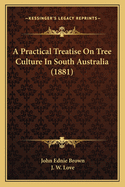 KESSINGER'S LEGACY REPRINTS

A Practical Treatise On Tree Culture In South Australia (1881)

John Ednie Brown
J. W. Love